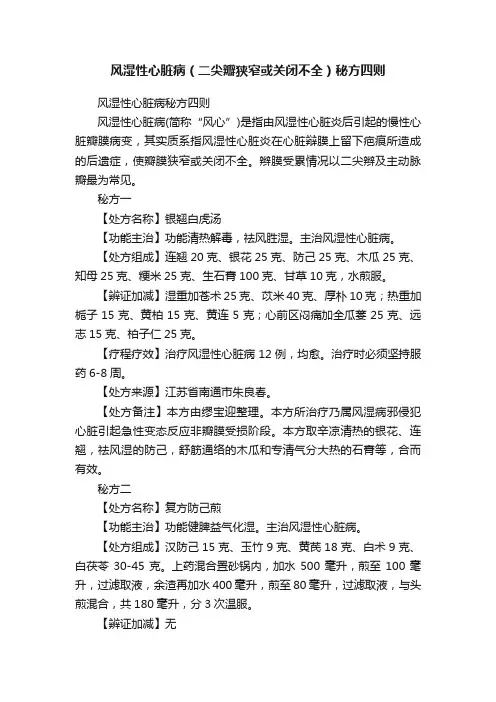 风湿性心脏病（二尖瓣狭窄或关闭不全）秘方四则

风湿性心脏病秘方四则

风湿性心脏病(简称“风心”)是指由风湿性心脏炎后引起的慢性心脏瓣膜病变，其实质系指风湿性心脏炎在心脏瓣膜上留下疤痕所造成的后遗症，使瓣膜狭窄或关闭不全。瓣膜受累情况以二尖瓣及主动脉瓣最为常见。

秘方一

【处方名称】银翘白虎汤

【功能主治】功能清热解毒，祛风胜湿。主治风湿性心脏病。

【处方组成】连翘 20 克、银花 25 克、防己 25 克、木瓜 25 克、知母 25 克、粳米 25 克、生石膏 100 克、甘草 10 克，水煎服。

【辨证加减】湿重加苍术 25 克、苡米 40 克、厚朴 10 克；热重加栀子 15 克、黄柏 15 克、黄连 5 克；心前区闷痛加全瓜蒌 25 克、远志 15 克、柏子仁 25 克。

【疗程疗效】治疗风湿性心脏病 12 例，均愈。治疗时必须坚持服药 6-8 周。

【处方来源】江苏省南通市朱良春。

【处方备注】本方由缪宝迎整理。本方所治疗乃属风湿病邪侵犯心脏引起急性变态反应非瓣膜受损阶段。本方取辛凉清热的银花、连翘，祛风湿的防己，舒筋通络的木瓜和专清气分大热的石膏等，合而有效。

秘方二

【处方名称】复方防己煎

【功能主治】功能健脾益气化湿。主治风湿性心脏病。

【处方组成】汉防己 15 克、玉竹 9 克、黄芪 18 克、白术 9 克、白茯苓 30-45 克。上药混合置砂锅内，加水 500 毫升，煎至 100 毫升，过滤取液，余渣再加水 400 毫升，煎至 80 毫升，过滤取液，与头煎混合，共 180 毫升，分 3 次温服。

【辨证加减】无